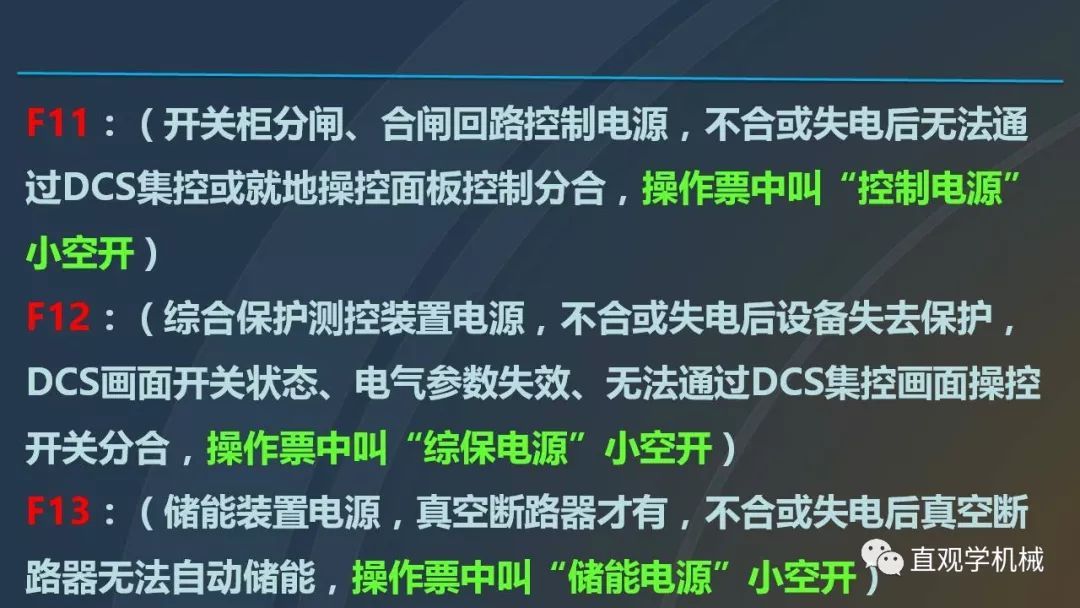 F11：（开关柜分闸、合闸回路控制电源，不合或失电后无法通过DCS集控或就地操控面板控制分合，操作票中叫“控制电源”小空开）

F12：（综合保护测控装置电源，不合或失电后设备失去保护，DCS画面开关状态、电气参数失效、无法通过DCS集控画面操控开关分合，操作票中叫“综保电源”小空开）

F13：（储能装置电源，真空断路器才有，不合或失电后真空断路器无法自动储能，操作票中叫“储能电源”小空开）

直观学机械